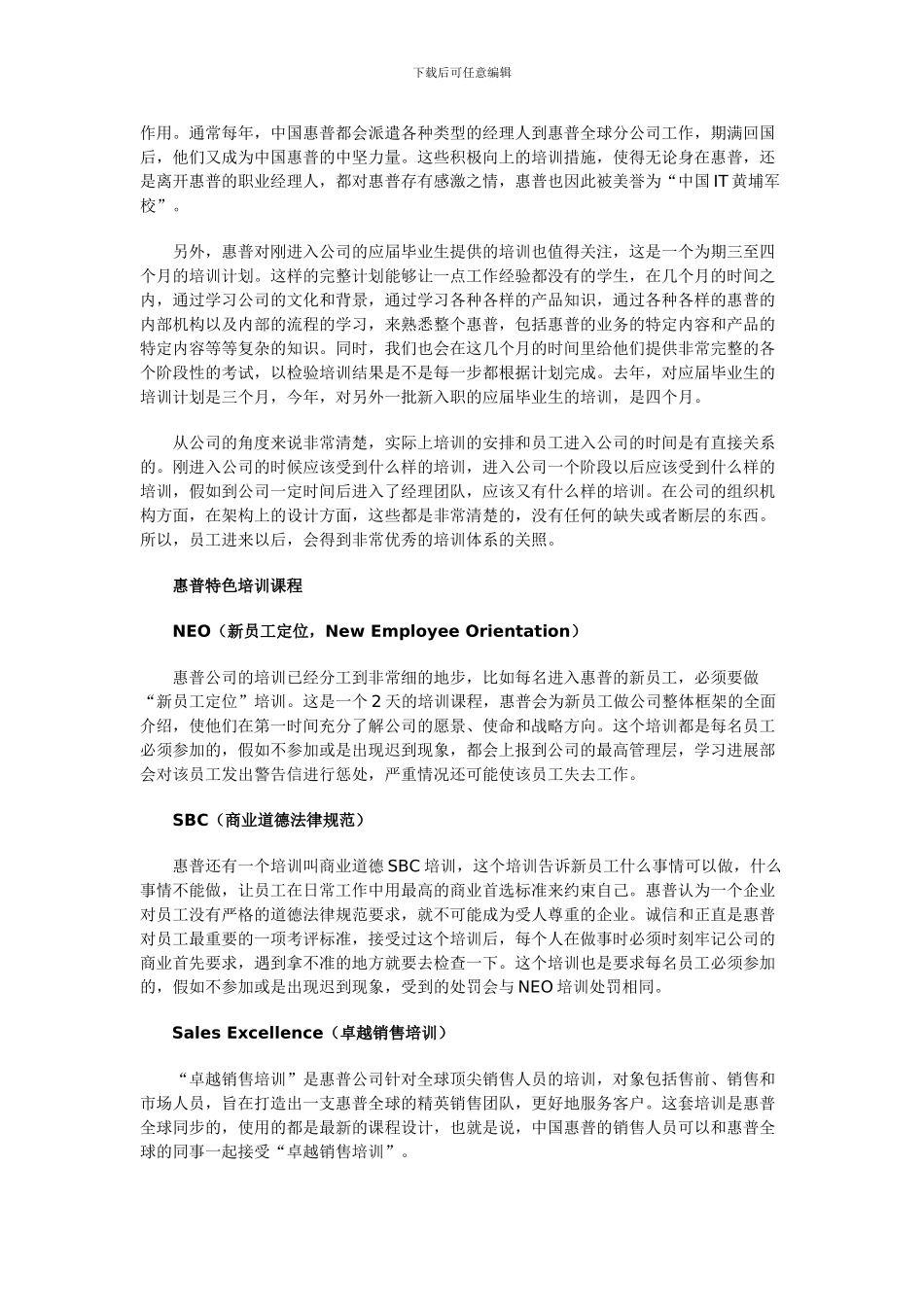 下载后可任意编辑

作用。通常每年，中国惠普都会派遣各种类型的经理人到惠普全球分公司工作，期满回国后，他们又成为中国惠普的中坚力量。这些积极向上的培训措施，使得无论身在惠普，还是离开惠普的职业经理人，都对惠普存有感激之情，惠普也因此被美誉为“中国 IT 黄埔军校”。

另外，惠普对刚进入公司的应届毕业生提供的培训也值得关注，这是一个为期三至四个月的培训计划。这样的完整计划能够让一点工作经验都没有的学生，在几个月的时间之内，通过学习公司的文化和背景，通过学习各种各样的产品知识，通过各种各样的惠普的内部机构以及内部的流程的学习，来熟悉整个惠普，包括惠普的业务的特定内容和产品的特定内容等等复杂的知识。同时，我们也会在这几个月的时间里给他们提供非常完整的各个阶段性的考试，以检验培训结果是不是每一步都根据计划完成。去年，对应届毕业生的培训计划是三个月，今年，对另外一批新入职的应届毕业生的培训，是四个月。

从公司的角度来说非常清楚，实际上培训的安排和员工进入公司的时间是有直接关系的。刚进入公司的时候应该受到什么样的培训，进入公司一个阶段以后应该受到什么样的培训，假如到公司一定时间后进入了经理团队，应该又有什么样的培训。在公司的组织机构方面，在架构上的设计方面，这些都是非常清楚的，没有任何的缺失或者断层的东西。所以，员工进来以后，会得到非常优秀的培训体系的关照。

惠普特色培训课程

NEO（新员工定位，New Employee Orientation）

惠普公司的培训已经分工到非常细的地步，比如每名进入惠普的新员工，必须要做“新员工定位”培训。这是一个 2 天的培训课程，惠普会为新员工做公司整体框架的全面介绍，使他们在第一时间充分了解公司的愿景、使命和战略方向。这个培训都是每名员工必须参加的，假如不参加或是出现迟到现象，都会上报到公司的最高管理层，学习进展部会对该员工发出警告信进行惩处，严重情况还可能使该员工失去工作。

SBC（商业道德法律规范）

惠普还有一个培训叫商业道德 SBC 培训，这个培训告诉新员工什么事情可以做，什么事情不能做，让员工在日常工作中用最高的商业首选标准来约束自己。惠普认为一个企业对员工没有严格的道德法律规范要求，就不可能成为受人尊重的企业。诚信和正直是惠普对员工最重要的一项考评标准，接受过这个培训后，每个人在做事时必须时刻牢记公司的商业首先要求，遇到拿不准的地方就要去检查一下。这个培训也是要求每名员工必须参加的，假如不参加或是出现迟到现象，受到的处罚会与 NEO 培训处罚相同。

Sales Excellence（卓越销售培训）

“卓越销售培训”是惠普公司针对全球顶尖销售人员的培训，对象包括售前、销售和市场人员，旨在打造出一支惠普全球的精英销售团队，更好地服务客户。这套培训是惠普全球同步的，使用的都是最新的课程设计，也就是说，中国惠普的销售人员可以和惠普全球的同事一起接受“卓越销售培训”。